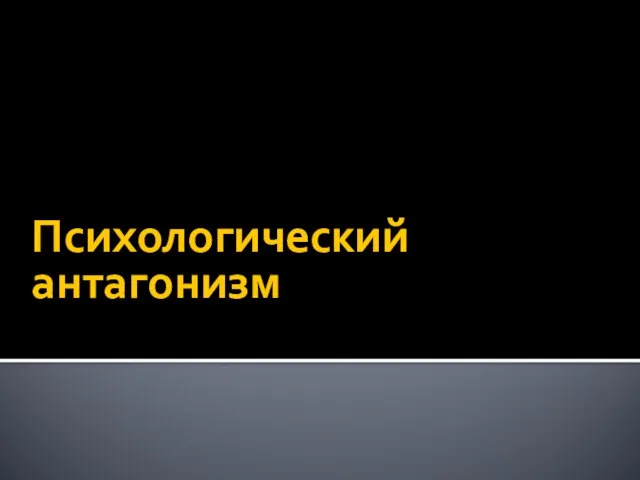 Психологический антагонизм